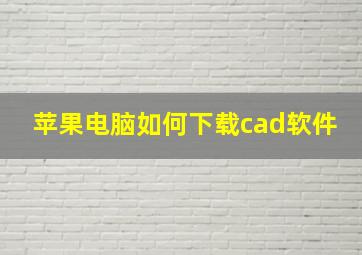 苹果电脑如何下载cad软件